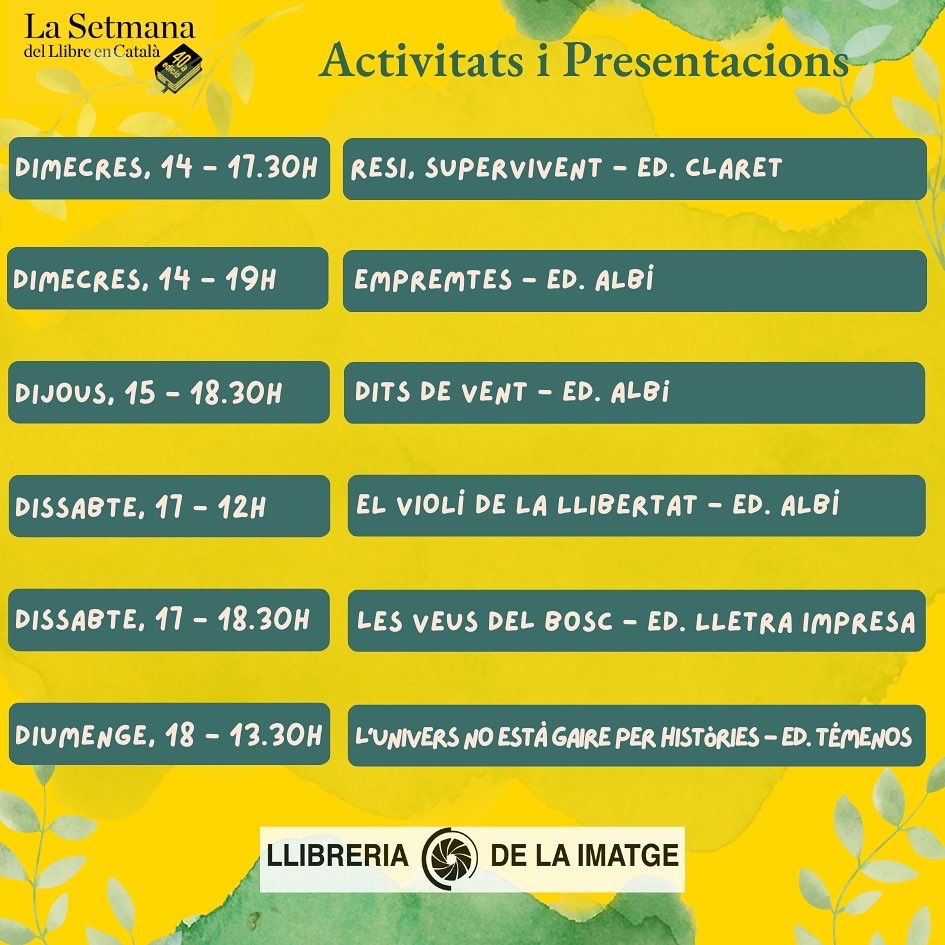 La Setmana
del Llibre en Català
40a edició

Activitats i Presentacions

DIMECRES, 14 - 17.30H
RESI, SUPERVIVENT - ED. CLARET

DIMECRES, 14 - 19H
EMPREMTES - ED. ALBÍ

DIJOUS, 15 - 18.30H
DITS DE VENT - ED. ALBÍ

DISSABTE, 17 - 12H
EL VIOLÍ DE LA LLIBERTAT - ED. ALBÍ

DISSABTE, 17 - 18.30H
LES VEUS DEL BOSC - ED. LLETRA IMPRESA

DIUMENGE, 18 - 13.30H
L'UNIVERS NO ESTÀ GAIRE PER HISTÒRIES - ED. TÈMENOS

LLIBRERIA DE LA IMATGE